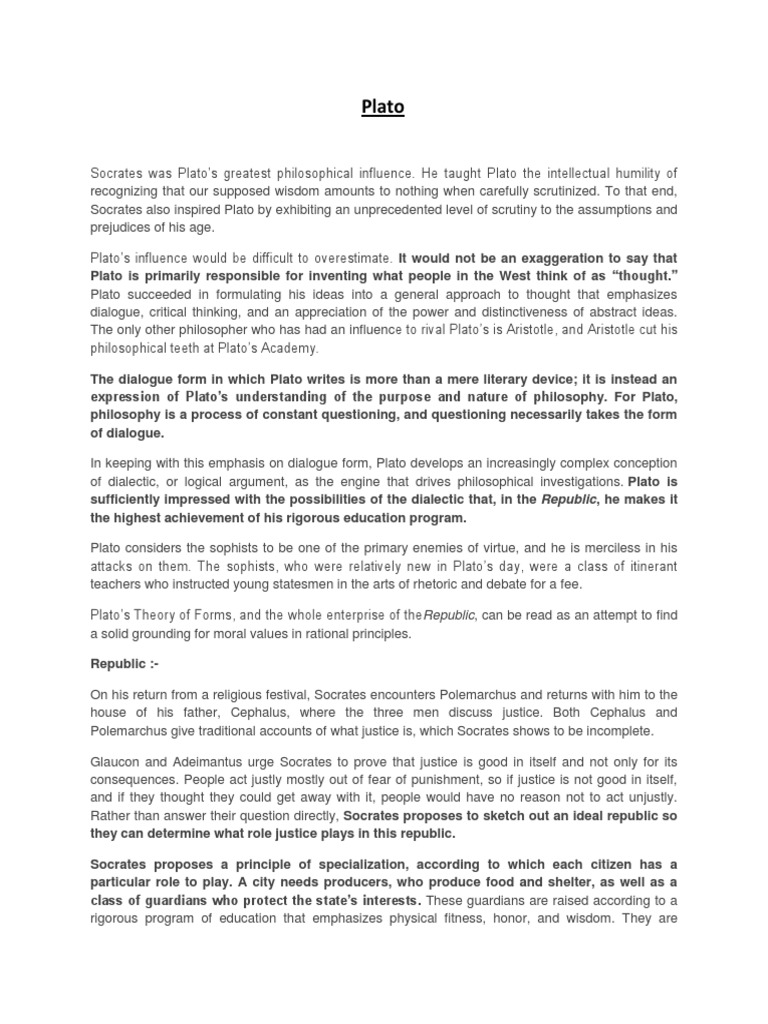 Plato

Socrates was Plato's greatest philosophical influence. He taught Plato the intellectual humility of recognizing that our supposed wisdom amounts to nothing when carefully scrutinized. To that end, Socrates also inspired Plato by exhibiting an unprecedented level of scrutiny to the assumptions and prejudices of his age.

Plato's influence would be difficult to overestimate. It would not be an exaggeration to say that Plato is primarily responsible for inventing what people in the West think of as "thought." Plato succeeded in formulating his ideas into a general approach to thought that emphasizes dialogue, critical thinking, and an appreciation of the power and distinctiveness of abstract ideas. The only other philosopher who has had an influence to rival Plato's is Aristotle, and Aristotle cut his philosophical teeth at Plato's Academy.

The dialogue form in which Plato writes is more than a mere literary device; it is instead an expression of Plato's understanding of the purpose and nature of philosophy. For Plato, philosophy is a process of constant questioning, and questioning necessarily takes the form of dialogue.

In keeping with this emphasis on dialogue form, Plato develops an increasingly complex conception of dialectic, or logical argument, as the engine that drives philosophical investigations. Plato is sufficiently impressed with the possibilities of the dialectic that, in the Republic, he makes it the highest achievement of his rigorous education program.

Plato considers the sophists to be one of the primary enemies of virtue, and he is merciless in his attacks on them. The sophists, who were relatively new in Plato's day, were a class of itinerant teachers who instructed young statesmen in the arts of rhetoric and debate for a fee.

Plato's Theory of Forms, and the whole enterprise of theRepublic, can be read as an attempt to find a solid grounding for moral values in rational principles.

Republic :-

On his return from a religious festival, Socrates encounters Polemarchus and returns with him to the house of his father, Cephalus, where the three men discuss justice. Both Cephalus and Polemarchus give traditional accounts of what justice is, which Socrates shows to be incomplete.

Glaucon and Adeimantus urge Socrates to prove that justice is good in itself and not only for its consequences. People act justly mostly out of fear of punishment, so if justice is not good in itself, and if they thought they could get away with it, people would have no reason not to act unjustly. Rather than answer their question directly, Socrates proposes to sketch out an ideal republic so they can determine what role justice plays in this republic.

Socrates proposes a principle of specialization, according to which each citizen has a particular role to play. A city needs producers, who produce food and shelter, as well as a class of guardians who protect the state's interests. These guardians are raised according to a rigorous program of education that emphasizes physical fitness, honor, and wisdom. They are